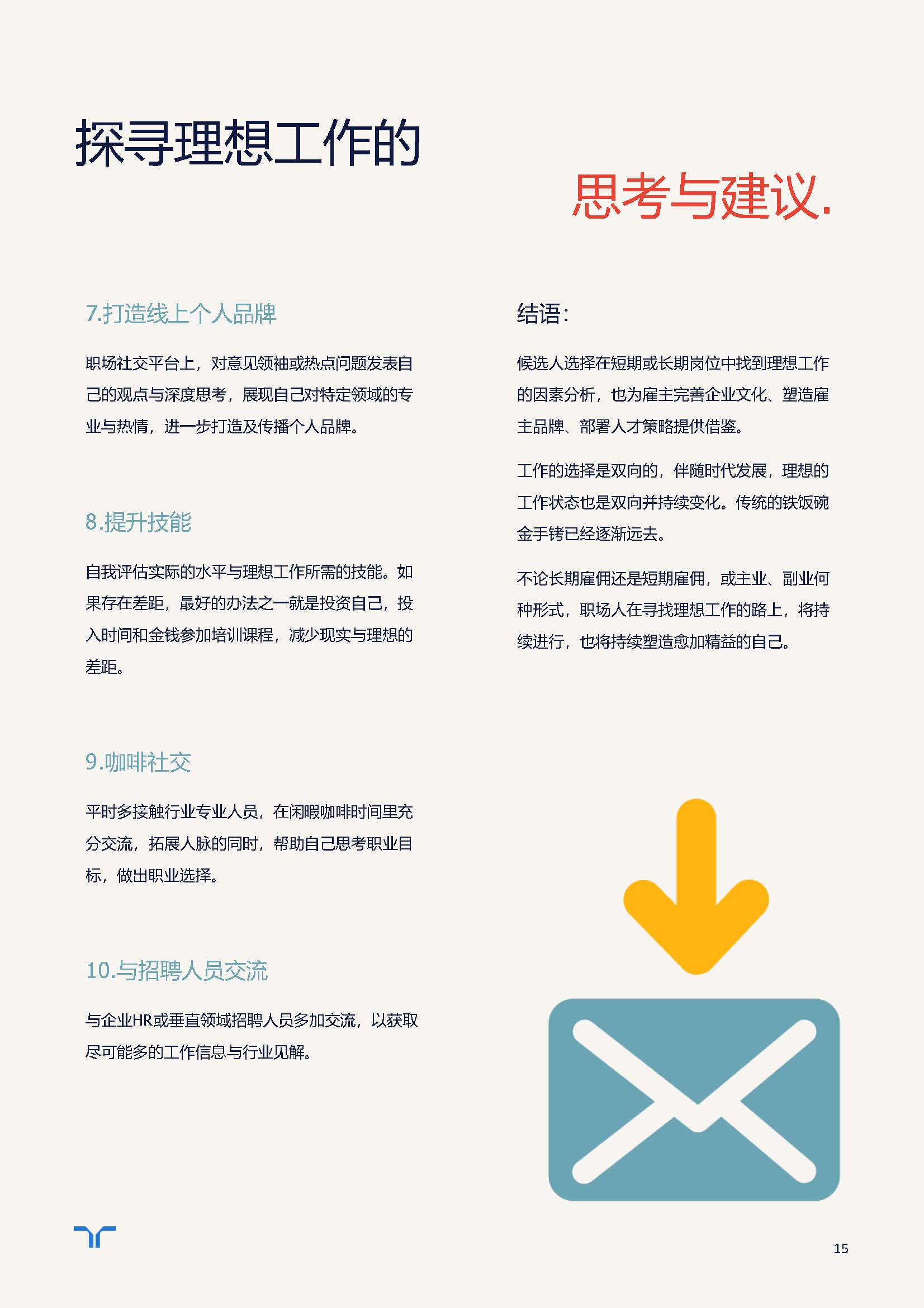 探寻理想工作的

思考与建议.

7.打造线上个人品牌

职场社交平台上，对意见领袖或热点问题发表自己的观点与深度思考，展现自己对特定领域的专业与热情，进一步打造及传播个人品牌。

8.提升技能

自我评估实际的水平与理想工作所需的技能。如果存在差距，最好的办法之一就是投资自己，投入时间和金钱参加培训课程，减少现实与理想的差距。

9.咖啡社交

平时多接触行业专业人员，在闲暇咖啡时间里充分交流，拓展人脉的同时，帮助自己思考职业目标，做出职业选择。

10.与招聘人员交流

与企业HR或垂直领域招聘人员多加交流，以获取尽可能多的工作信息与行业见解。

结语：

候选人选择在短期或长期岗位中找到理想工作的因素分析，也为雇主完善企业文化、塑造雇主品牌、部署人才策略提供借鉴。

工作的选择是双向的，伴随时代发展，理想的工作状态也是双向并持续变化。传统的铁饭碗金手铐已经逐渐远去。

不论长期雇佣还是短期雇佣，或主业、副业何种形式，职场人在寻找理想工作的路上，将持续进行，也将持续塑造愈加精益的自己。

15